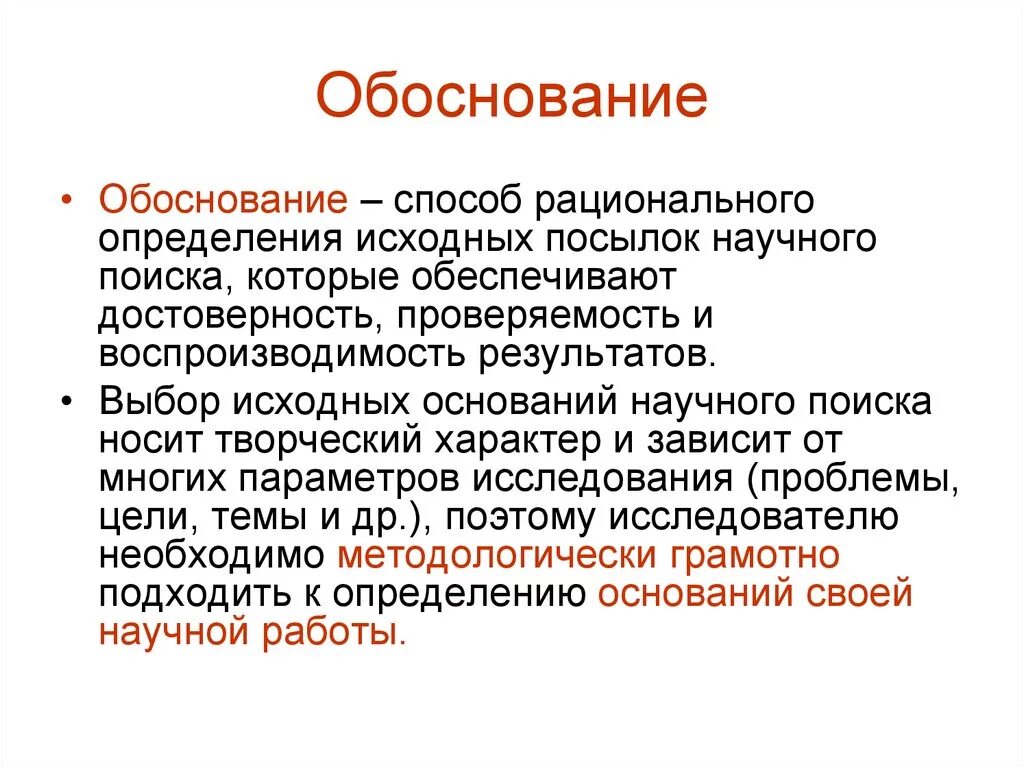 Обоснование

• Обоснование – способ рационального определения исходных посылок научного поиска, которые обеспечивают достоверность, проверяемость и воспроизводимость результатов.
• Выбор исходных оснований научного поиска носит творческий характер и зависит от многих параметров исследования (проблемы, цели, темы и др.), поэтому исследователю необходимо методологически грамотно подходить к определению оснований своей научной работы.